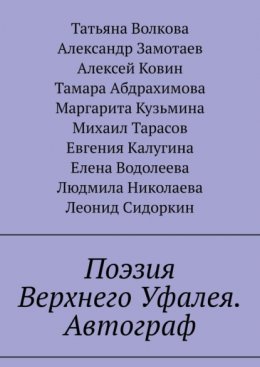 Татьяна Волкова
Александр Замотаев
Алексей Ковин
Тамара Абдрахимова
Маргарита Кузьмина
Михаил Тарасов
Евгения Калугина
Елена Водолеева
Людмила Николаева
Леонид Сидоркин

Поэзия Верхнего Уфалея. Автограф